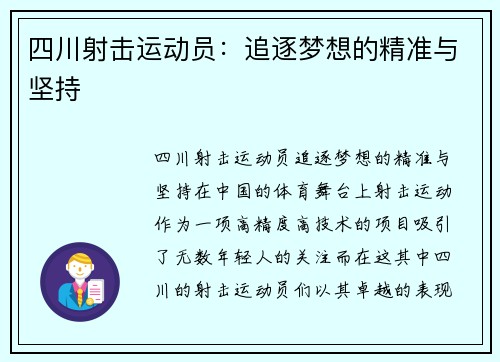 四川射击运动员：追逐梦想的精准与坚持

四川射击运动员追逐梦想的精准与坚持在中国的体育舞台上射击运动作为一项高精度高技术的项目吸引了无数年轻人的关注而在这其中四川的射击运动员们以其卓越的表现